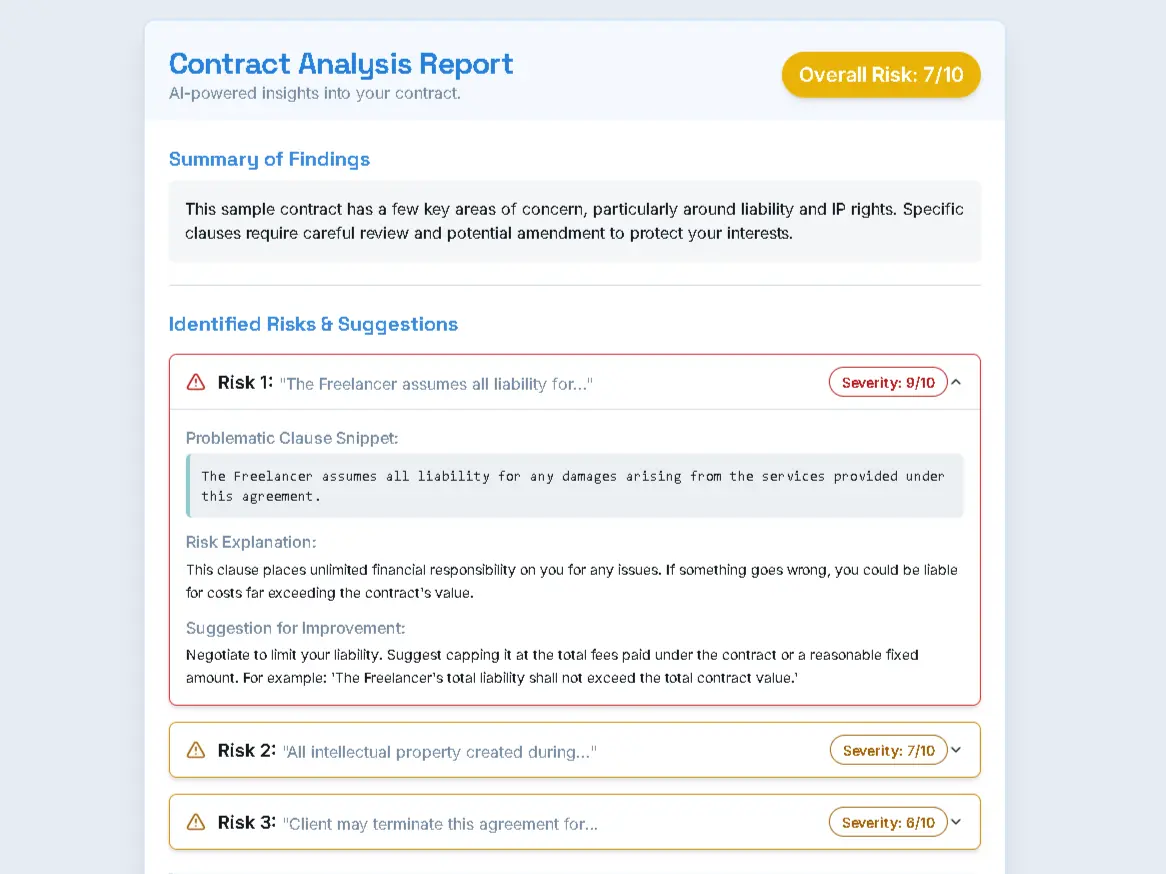 Contract Analysis Report
AI-powered insights into your contract.

Overall Risk: 7/10

Summary of Findings

This sample contract has a few key areas of concern, particularly around liability and IP rights. Specific clauses require careful review and potential amendment to protect your interests.

Identified Risks & Suggestions

Risk 1: "The Freelancer assumes all liability for..."
Severity: 9/10

Problematic Clause Snippet:

The Freelancer assumes all liability for any damages arising from the services provided under this agreement.

Risk Explanation:

This clause places unlimited financial responsibility on you for any issues. If something goes wrong, you could be liable for costs far exceeding the contract's value.

Suggestion for Improvement:

Negotiate to limit your liability. Suggest capping it at the total fees paid under the contract or a reasonable fixed amount. For example: 'The Freelancer's total liability shall not exceed the total contract value.'

Risk 2: "All intellectual property created during..."
Severity: 7/10

Risk 3: "Client may terminate this agreement for...
Severity: 8/10